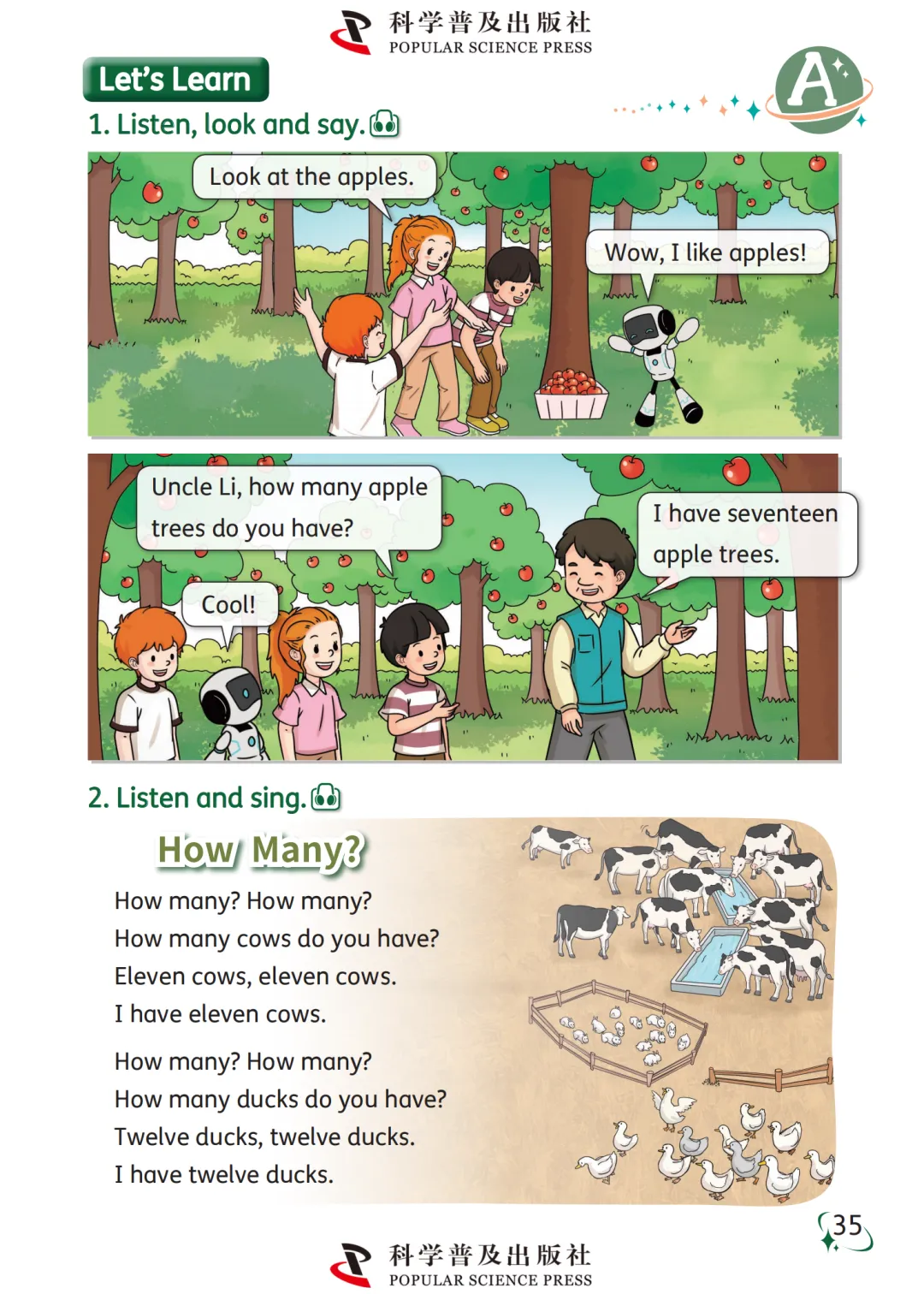 科学普及出版社
POPULAR SCIENCE PRESS

Let's Learn

A

1. Listen, look and say.

Look at the apples.

Wow, I like apples!

Uncle Li, how many apple trees do you have?

I have seventeen apple trees.

Cool!

2. Listen and sing.

How Many?

How many? How many?
How many cows do you have?
Eleven cows, eleven cows.
I have eleven cows.

How many? How many?
How many ducks do you have?
Twelve ducks, twelve ducks.
I have twelve ducks.

35

科学普及出版社
POPULAR SCIENCE PRESS